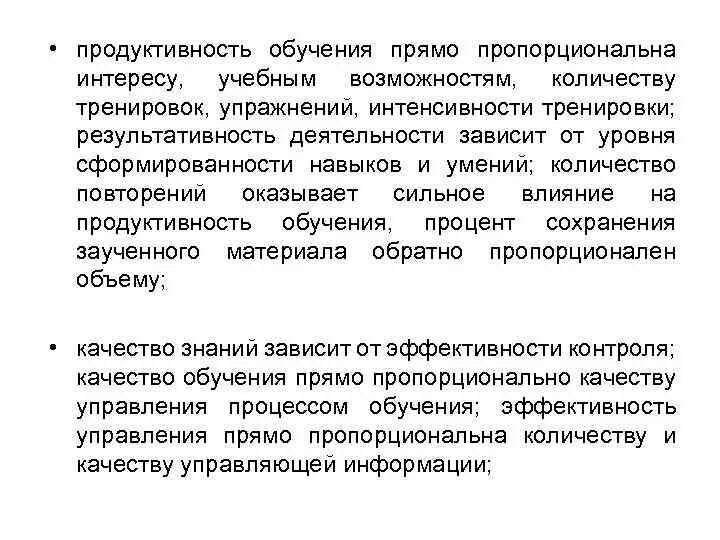 • продуктивность обучения прямо пропорциональна интересу, учебным возможностям, количеству тренировок, упражнений, интенсивности тренировки; результативность деятельности зависит от уровня сформированности навыков и умений; количество повторений оказывает сильное влияние на продуктивность обучения, процент сохранения заученного материала обратно пропорционален объему;

• качество знаний зависит от эффективности контроля; качество обучения прямо пропорционально качеству управления процессом обучения; эффективность управления прямо пропорциональна количеству и качеству управляющей информации;